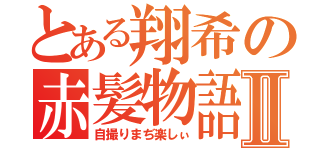 とある翔希の
赤髪物語Ⅱ
自撮りまぢ楽しぃ